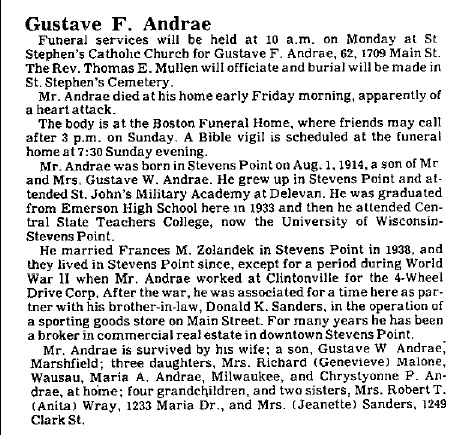 Gustave F. Andrae

Funeral services will be held at 10 a.m. on Monday at St Stephen's Catholic Church for Gustave F. Andrae, 62, 1709 Main St. The Rev. Thomas E. Mullen will officiate and burial will be made in St. Stephen's Cemetery.

Mr. Andrae died at his home early Friday morning, apparently of a heart attack.

The body is at the Boston Funeral Home, where friends may call after 3 p.m. on Sunday. A Bible vigil is scheduled at the funeral home at 7:30 Sunday evening.

Mr. Andrae was born in Stevens Point on Aug. 1, 1914, a son of Mr and Mrs. Gustave W. Andrae. He grew up in Stevens Point and attended St. John's Military Academy at Delevan. He was graduated from Emerson High School here in 1933 and then he attended Central State Teachers College, now the University of Wisconsin-Stevens Point.

He married Frances M. Zolandek in Stevens Point in 1938, and they lived in Stevens Point since, except for a period during World War II when Mr. Andrae worked at Clintonville for the 4-Wheel Drive Corp. After the war, he was associated for a time here as partner with his brother-in-law, Donald K. Sanders, in the operation of a sporting goods store on Main Street. For many years he has been a broker in commercial real estate in downtown Stevens Point.

Mr. Andrae is survived by his wife; a son, Gustave W Andrae, Marshfield; three daughters, Mrs. Richard (Genevieve) Malone, Wausau, Maria A. Andrae, Milwaukee, and Chrystyonne P. Andrae, at home; four grandchildren, and two sisters, Mrs. Robert T. (Anita) Wray, 1233 Maria Dr., and Mrs. (Jeanette) Sanders, 1249 Clark St.